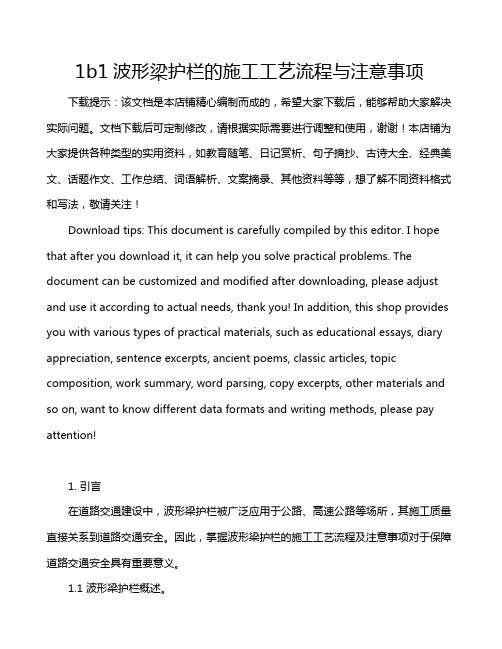 1b1 波形梁护栏的施工工艺流程与注意事项

下载提示：该文档是本店铺精心编制而成的，希望大家下载后，能够帮助大家解决实际问题。文档下载后可定制修改，请根据实际需要进行调整和使用，谢谢！本店铺为大家提供各种类型的实用资料，如教育随笔、日记赏析、句子摘抄、古诗大全、经典美文、话题作文、工作总结、词语解析、文案摘录、其他资料等等，想了解不同资料格式和写法，敬请关注！

Download tips: This document is carefully compiled by this editor. I hope that after you download it, it can help you solve practical problems. The document can be customized and modified after downloading, please adjust and use it according to actual needs, thank you! In addition, this shop provides you with various types of practical materials, such as educational essays, diary appreciation, sentence excerpts, ancient poems, classic articles, topic composition, work summary, word parsing, copy excerpts, other materials and so on, want to know different data formats and writing methods, please pay attention!

1. 引言

在道路交通建设中，波形梁护栏被广泛应用于公路、高速公路等场所，其施工质量直接关系到道路交通安全。因此，掌握波形梁护栏的施工工艺流程及注意事项对于保障道路交通安全具有重要意义。

1.1 波形梁护栏概述。